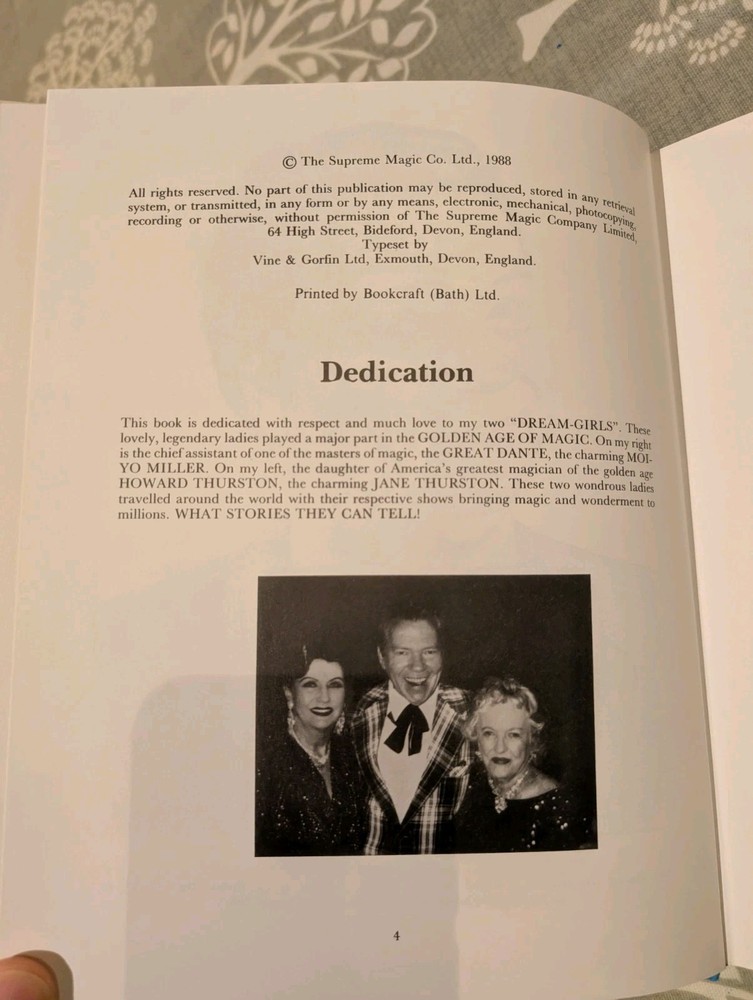 © The Supreme Magic Co. Ltd., 1988

All rights reserved. No part of this publication may be reproduced, stored in any retrieval system, or transmitted, in any form or by any means, electronic, mechanical, photocopying, recording or otherwise, without permission of The Supreme Magic Company Limited, 64 High Street, Bideford, Devon, England.
Typeset by
Vine & Gorfin Ltd, Exmouth, Devon, England.

Printed by Bookcraft (Bath) Ltd.

Dedication

This book is dedicated with respect and much love to my two "DREAM-GIRLS". These lovely, legendary ladies played a major part in the GOLDEN AGE OF MAGIC. On my right is the chief assistant of one of the masters of magic, the GREAT DANTE, the charming MOI-YO MILLER. On my left, the daughter of America's greatest magician of the golden age HOWARD THURSTON, the charming JANE THURSTON. These two wondrous ladies travelled around the world with their respective shows bringing magic and wonderment to millions. WHAT STORIES THEY CAN TELL!

4